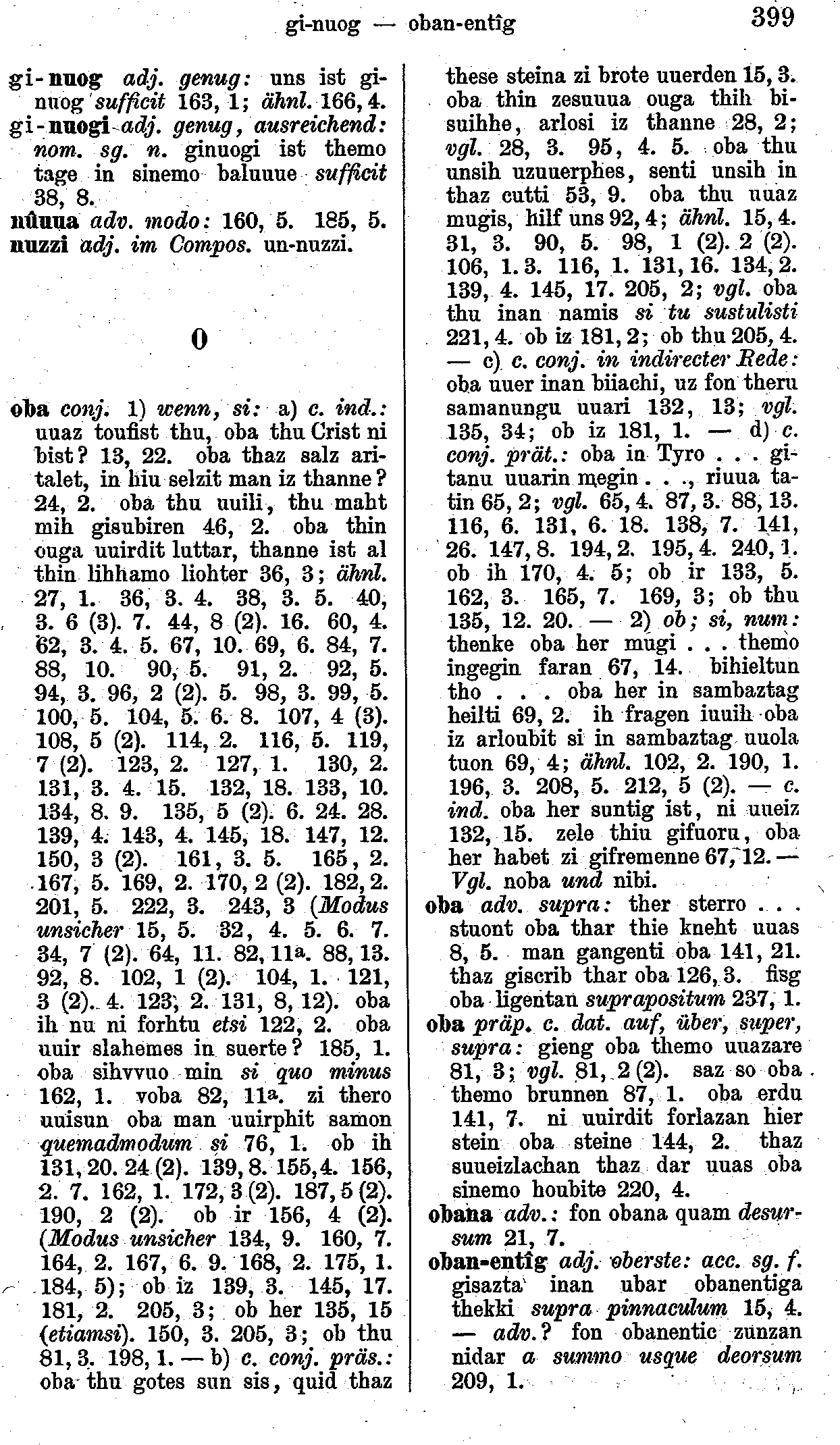 gi-nuog — oban-entîg 399

gi-nuog adj. genug: uns ist ginuog sufficit 163, 1; ähnl. 166, 4.
gi-nuogi adj. genug, ausreichend: nom. sg. n. ginuogi ist themo tage in sinemo baluuue sufficit 38, 8.
nûuua adv. modo: 160, 5. 185, 5.
nuzzi adj. im Compos. un-nuzzi.

O

oba conj. 1) wenn, si: a) c. ind.: uuaz toufist thu, oba thu Crist ni bist? 13, 22. oba thaz salz aritalet, in hiu selzit man iz thanne? 24, 2. oba thu uuili, thu maht mih gisubiren 46, 2. oba thin ouga uuirdit luttar, thanne ist al thin lihhamo liohter 36, 3; ähnl. 27, 1. 36, 3. 4. 38, 3. 5. 40, 3. 6 (3). 7. 44, 8 (2). 16. 60, 4. 62, 3. 4. 5. 67, 10. 69, 6. 84, 7. 88, 10. 90, 5. 91, 2. 92, 5. 94, 3. 96, 2 (2). 5. 98, 3. 99, 5. 100, 5. 104, 5. 6. 8. 107, 4 (3). 108, 5 (2). 114, 2. 116, 5. 119, 7 (2). 123, 2. 127, 1. 130, 2. 131, 3. 4. 15. 132, 18. 133, 10. 134, 8. 9. 135, 5 (2). 6. 24. 28. 139, 4. 143, 4. 145, 18. 147, 12. 150, 3 (2). 161, 3. 5. 165, 2. 167, 5. 169, 2. 170, 2 (2). 182, 2. 201, 5. 222, 3. 243, 3 (Modus unsicher 15, 5. 32, 4. 5. 6. 7. 34, 7 (2). 64, 11. 82, 11a. 88, 13. 92, 8. 102, 1 (2). 104, 1. 121, 3 (2). 4. 123, 2. 131, 8, 12). oba ih nu ni forhtu etsi 122, 2. oba uuir slahemes in suerte? 185, 1. oba sihvvuo min si quo minus 162, 1. voba 82, 11a. zi thero uuisun oba man uuirphit samon quemadmodum si 76, 1. ob ih 131, 20. 24 (2). 139, 8. 155, 4. 156, 2. 7. 162, 1. 172, 3 (2). 187, 5 (2). 190, 2 (2). ob ir 156, 4 (2). (Modus unsicher 134, 9. 160, 7. 164, 2. 167, 6. 9. 168, 2. 175, 1. 184, 5); ob iz 139, 3. 145, 17. 181, 2. 205, 3; ob her 135, 15 (etiamsi). 150, 3. 205, 3; ob thu 81, 3. 198, 1. — b) c. conj. präs.: oba thu gotes sun sis, quid thaz these steina zi brote uuerden 15, 3. oba thin zesuuua ouga thih bisuihhe, arlosi iz thanne 28, 2; vgl. 28, 3. 95, 4. 5. oba thu unsih uzuuerphes, senti unsih in thaz cutti 53, 9. oba thu uuaz mugis, hilf uns 92, 4; ähnl. 15, 4. 31, 3. 90, 5. 98, 1 (2). 2 (2). 106, 1. 3. 116, 1. 131, 16. 134, 2. 139, 4. 145, 17. 205, 2; vgl. oba thu inan namis si tu sustulisti 221, 4. ob iz 181, 2; ob thu 205, 4. — c) c. conj. in indirecter Rede: oba uuer inan biiachi, uz fon theru samanungu uuari 132, 13; vgl. 135, 34; ob iz 181, 1. — d) c. conj. prät.: oba in Tyro . . . gitanu uuarin megin . . ., riuua tatin 65, 2; vgl. 65, 4. 87, 3. 88, 13. 116, 6. 131, 6. 18. 138, 7. 141, 26. 147, 8. 194, 2. 195, 4. 240, 1. ob ih 170, 4. 5; ob ir 133, 5. 162, 3. 165, 7. 169, 3; ob thu 135, 12. 20. — 2) ob; si, num: thenke oba her mugi . . . themo ingegin faran 67, 14. bihieltun tho . . . oba her in sambaztag heilti 69, 2. ih fragen iuuih oba iz arloubit si in sambaztag uuola tuon 69, 4; ähnl. 102, 2. 190, 1. 196, 3. 208, 5. 212, 5 (2). — c. ind. oba her suntig ist, ni uueiz 132, 15. zele thiu gifuoru, oba her habet zi gifremenne 67, 12. — Vgl. noba und nibi.
oba adv. supra: ther sterro . . . stuont oba thar thie kneht uuas 8, 5. man gangenti oba 141, 21. thaz giscrib thar oba 126, 3. fisg oba ligentan suprapositum 237, 1.
oba präp. c. dat. auf, über, super, supra: gieng oba themo uuazare 81, 3; vgl. 81, 2 (2). saz so oba themo brunnen 87, 1. oba erdu 141, 7. ni uuirdit forlazan hier stein oba steine 144, 2. thaz suueizlachan thaz dar uuas oba sinemo houbite 220, 4.
obana adv.: fon obana quam desursum 21, 7.
oban-entîg adj. oberste: acc. sg. f. gisazta inan ubar obanentiga thekki supra pinnaculum 15, 4. — adv.? fon obanentic zunzan nidar a summo usque deorsum 209, 1.